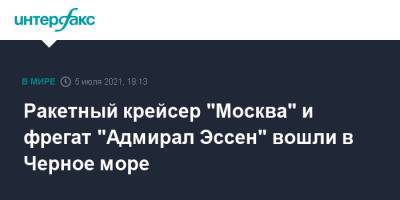 интерфакс

В МИРЕ 5 июля 2021, 18:13

Ракетный крейсер "Москва" и фрегат "Адмирал Эссен" вошли в Черное море